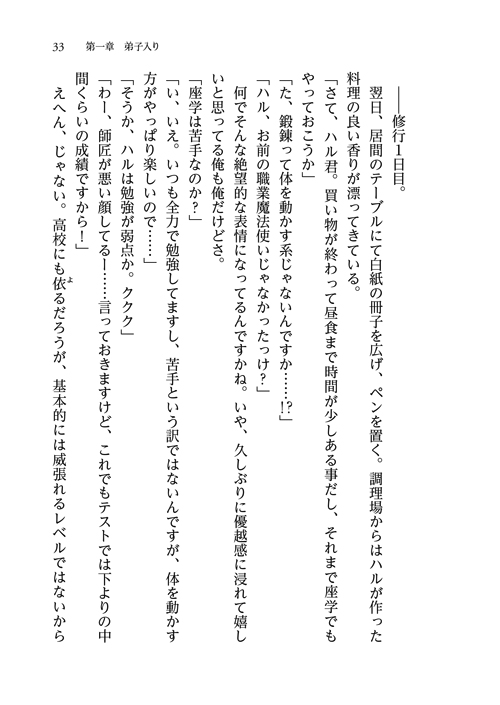 33　第一章　弟子入り

――修行1日目。

翌日、居間のテーブルにて白紙の冊子を広げ、ペンを置く。調理場からはハルが作った料理の良い香りが漂ってきている。

「さて、ハル君。買い物が終わって昼食まで時間が少しある事だし、それまで座学でもやっておこうか」

「た、鍛錬って体を動かす系じゃないんですか……!?」

「ハル、お前の職業魔法使いじゃなかったっけ？」

何でそんな絶望的な表情になってるんですかね。いや、久しぶりに優越感に浸れて嬉しいと思ってる俺も俺だけどさ。

「座学は苦手なのか？」

「い、いえ。いつも全力で勉強してますし、苦手という訳ではないんですが、体を動かす方がやっぱり楽しいので……」

「そうか、ハルは勉強が弱点か。ククク」

「わー、師匠が悪い顔してるー……言っておきますけど、これでもテストでは下よりの中間くらいの成績ですから！」

えへん、じゃない。高校にも依るだろうが、基本的には威張れるレベルではないから